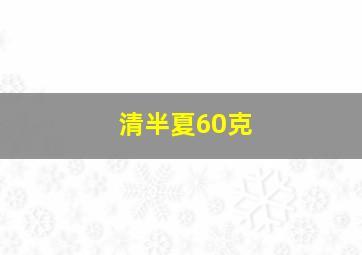 清半夏60克